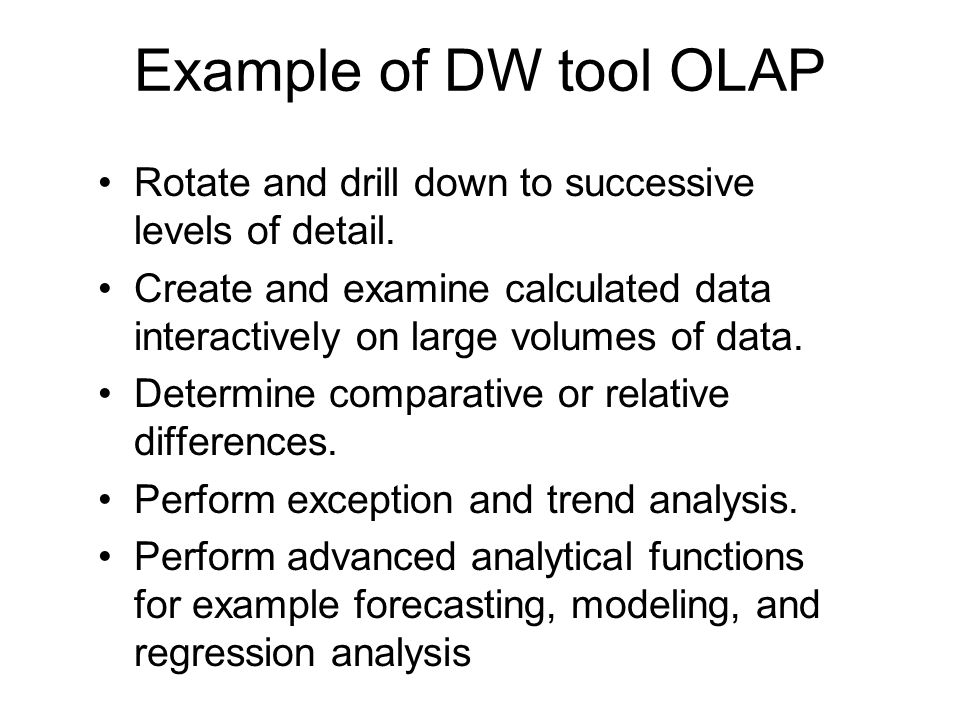 Example of DW tool OLAP

• Rotate and drill down to successive levels of detail.
• Create and examine calculated data interactively on large volumes of data.
• Determine comparative or relative differences.
• Perform exception and trend analysis.
• Perform advanced analytical functions for example forecasting, modeling, and regression analysis